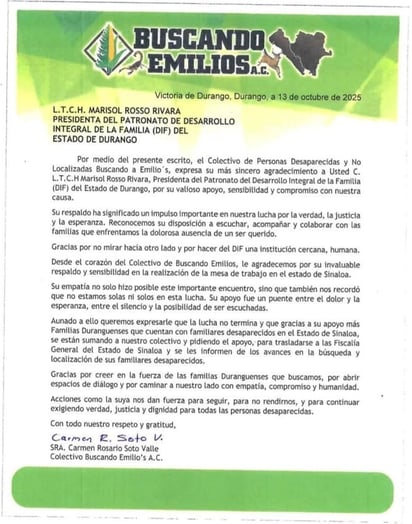 BUSCANDO EMILIOS A.C.

Victoria de Durango, Durango, a 13 de octubre de 2025

L.T.C.H. MARISOL ROSSO RIVARA
PRESIDENTA DEL PATRONATO DE DESARROLLO INTEGRAL DE LA FAMILIA (DIF) DEL ESTADO DE DURANGO

Por medio del presente escrito, el Colectivo de Personas Desaparecidas y No Localizadas Buscando a Emilio´s, expresa su más sincero agradecimiento a Usted C. L.T.C.H Marisol Rosso Rivara, Presidenta del Patronato del Desarrollo Integral de la Familia (DIF) del Estado de Durango, por su valioso apoyo, sensibilidad y compromiso con nuestra causa.

Su respaldo ha significado un impulso importante en nuestra lucha por la verdad, la justicia y la esperanza. Reconocemos su disposición a escuchar, acompañar y colaborar con las familias que enfrentamos la dolorosa ausencia de un ser querido.

Gracias por no mirar hacia otro lado y por hacer del DIF una institución cercana, humana.

Desde el corazón del Colectivo de Buscando Emilios, le agradecemos por su invaluable respaldo y sensibilidad en la realización de la mesa de trabajo en el estado de Sinaloa.

Su empatía no solo hizo posible este importante encuentro, sino que también nos recordó que no estamos solas ni solos en esta lucha. Su apoyo fue un puente entre el dolor y la esperanza, entre el silencio y la posibilidad de ser escuchadas.

Aunado a ello queremos expresarle que la lucha no termina y que gracias a su apoyo más Familias Duranguenses que cuentan con familiares desaparecidos en el Estado de Sinaloa, se están sumando a nuestro colectivo y pidiendo el apoyo, para trasladarse a las Fiscalía General del Estado de Sinaloa y se les informen de los avances en la búsqueda y localización de sus familiares desaparecidos.

Gracias por creer en la fuerza de las familias Duranguenses que buscamos, por abrir espacios de diálogo y por caminar a nuestro lado con empatía, compromiso y humanidad.

Acciones como la suya nos dan fuerza para seguir, para no rendirnos, y para continuar exigiendo verdad, justicia y dignidad para todas las personas desaparecidas.

Con todo nuestro respeto y gratitud,

Carmen R. Soto V.
SRA. Carmen Rosario Soto Valle
Colectivo Buscando Emilio's A.C.